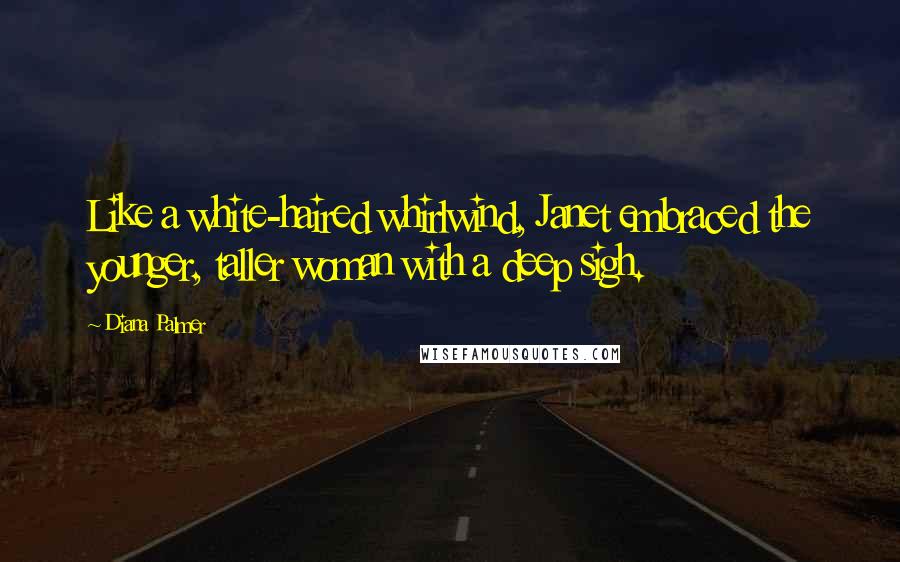 Like a white-haired whirlwind, Janet embraced the younger, taller woman with a deep sigh.

~ Diana Palmer

WISEFAMOUSQUOTES.COM